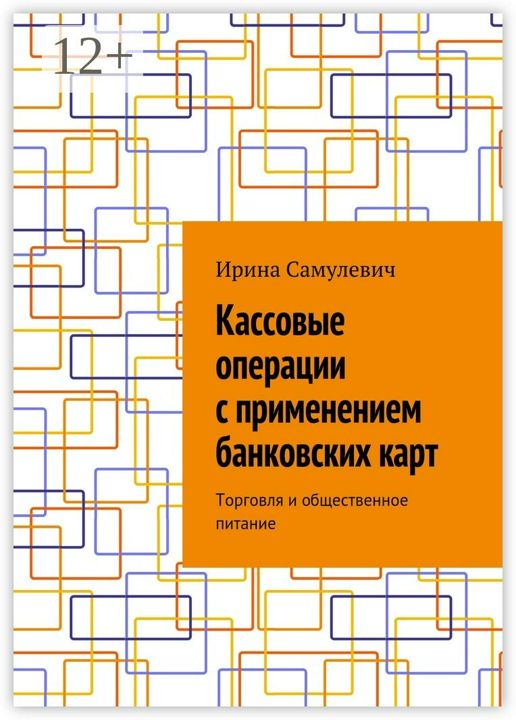 12+

Ирина Самулевич

Кассовые операции с применением банковских карт

Торговля и общественное питание